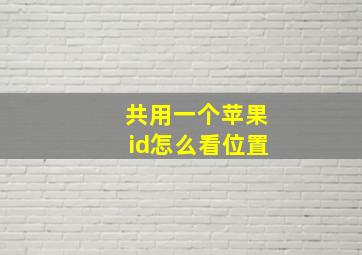 共用一个苹果
id怎么看位置